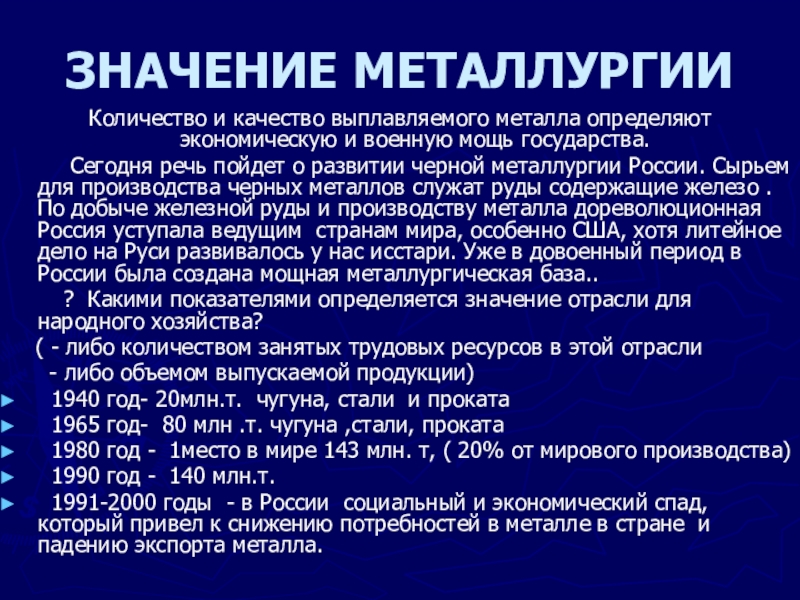 ЗНАЧЕНИЕ МЕТАЛЛУРГИИ

Количество и качество выплавляемого металла определяют экономическую и военную мощь государства.

Сегодня речь пойдет о развитии черной металлургии России. Сырьем для производства черных металлов служат руды содержащие железо . По добыче железной руды и производству металла дореволюционная Россия уступала ведущим странам мира, особенно США, хотя литейное дело на Руси развивалось у нас исстари. Уже в довоенный период в России была создана мощная металлургическая база..

? Какими показателями определяется значение отрасли для народного хозяйства?

( - либо количеством занятых трудовых ресурсов в этой отрасли
- либо объемом выпускаемой продукции)

► 1940 год- 20млн.т. чугуна, стали и проката
► 1965 год- 80 млн .т. чугуна ,стали, проката
► 1980 год - 1место в мире 143 млн. т, ( 20% от мирового производства)
► 1990 год - 140 млн.т.
► 1991-2000 годы - в России социальный и экономический спад, который привел к снижению потребностей в металле в стране и падению экспорта металла.